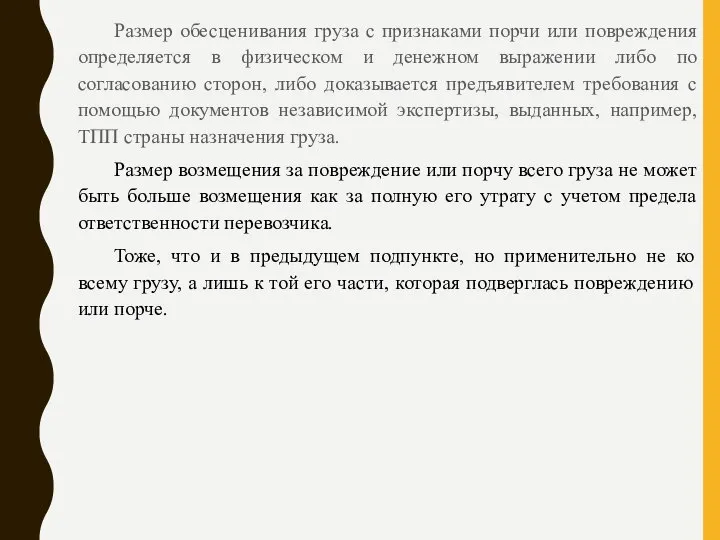 Размер обесценивания груза с признаками порчи или повреждения определяется в физическом и денежном выражении либо по согласованию сторон, либо доказывается предъявителем требования с помощью документов независимой экспертизы, выданных, например, ТПП страны назначения груза.

Размер возмещения за повреждение или порчу всего груза не может быть больше возмещения как за полную его утрату с учетом предела ответственности перевозчика.

Тоже, что и в предыдущем подпункте, но применительно не ко всему грузу, а лишь к той его части, которая подверглась повреждению или порче.